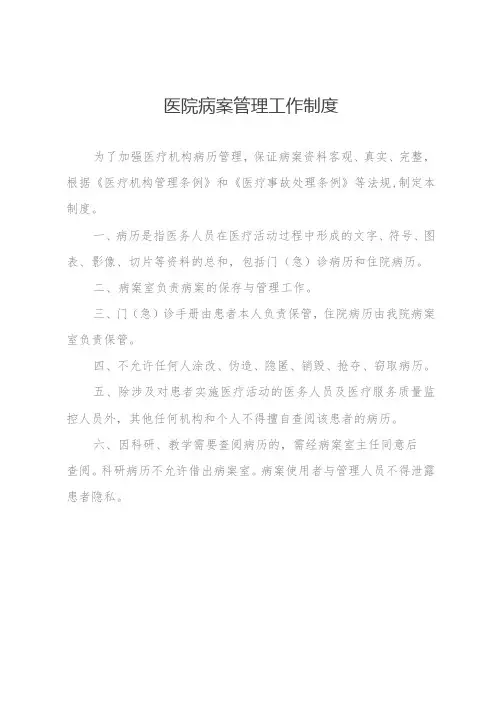 医院病案管理工作制度

为了加强医疗机构病历管理，保证病案资料客观、真实、完整，根据《医疗机构管理条例》和《医疗事故处理条例》等法规,制定本制度。

一、病历是指医务人员在医疗活动过程中形成的文字、符号、图表、影像、切片等资料的总和，包括门（急）诊病历和住院病历。

二、病案室负责病案的保存与管理工作。

三、门（急）诊手册由患者本人负责保管，住院病历由我院病案室负责保管。

四、不允许任何人涂改、伪造、隐匿、销毁、抢夺、窃取病历。

五、除涉及对患者实施医疗活动的医务人员及医疗服务质量监控人员外，其他任何机构和个人不得擅自查阅该患者的病历。

六、因科研、教学需要查阅病历的，需经病案室主任同意后查阅。科研病历不允许借出病案室。病案使用者与管理人员不得泄露患者隐私。